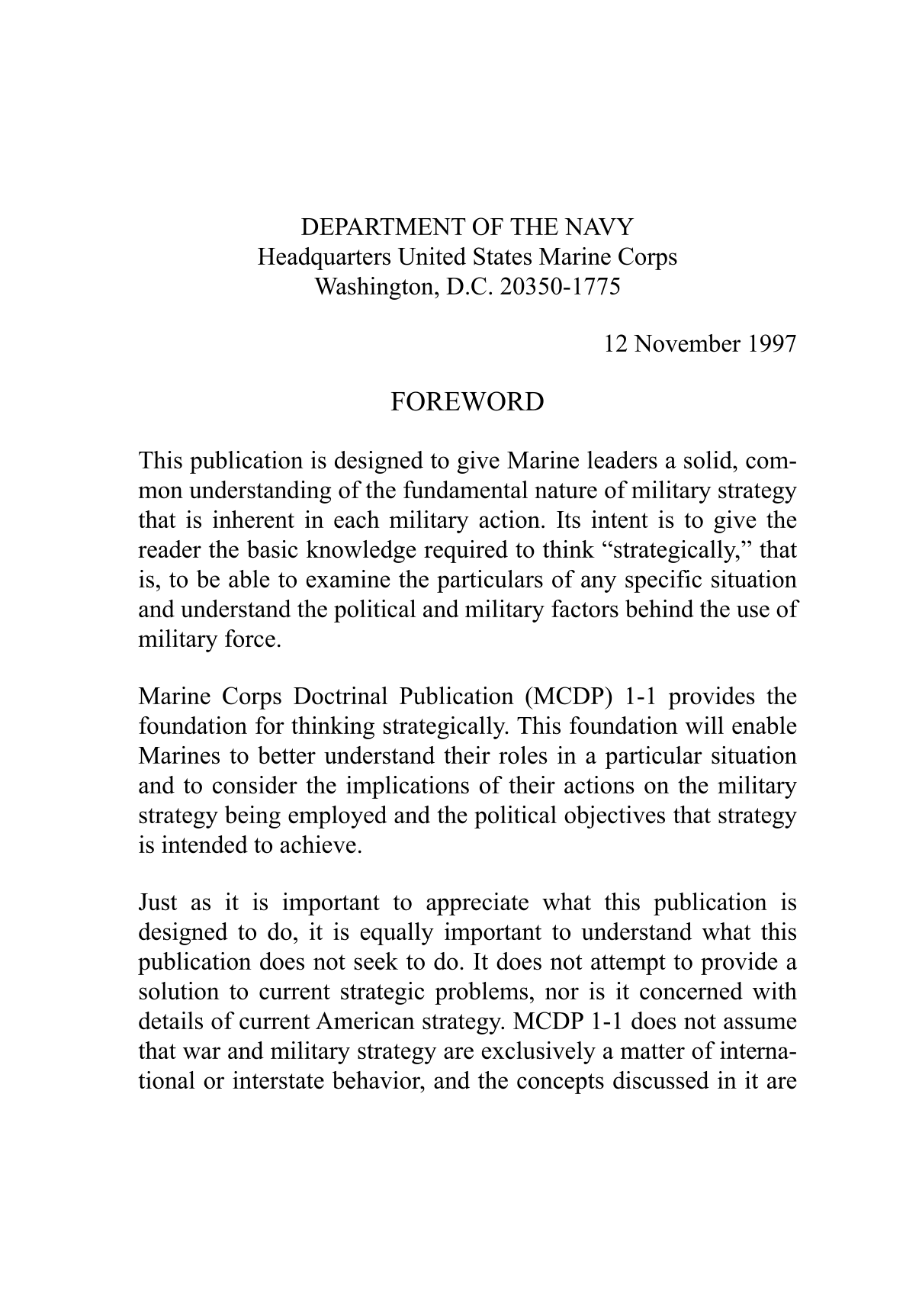 DEPARTMENT OF THE NAVY
Headquarters United States Marine Corps
Washington, D.C. 20350-1775

12 November 1997

FOREWORD

This publication is designed to give Marine leaders a solid, common understanding of the fundamental nature of military strategy that is inherent in each military action. Its intent is to give the reader the basic knowledge required to think “strategically,” that is, to be able to examine the particulars of any specific situation and understand the political and military factors behind the use of military force.

Marine Corps Doctrinal Publication (MCDP) 1-1 provides the foundation for thinking strategically. This foundation will enable Marines to better understand their roles in a particular situation and to consider the implications of their actions on the military strategy being employed and the political objectives that strategy is intended to achieve.

Just as it is important to appreciate what this publication is designed to do, it is equally important to understand what this publication does not seek to do. It does not attempt to provide a solution to current strategic problems, nor is it concerned with details of current American strategy. MCDP 1-1 does not assume that war and military strategy are exclusively a matter of international or interstate behavior, and the concepts discussed in it are